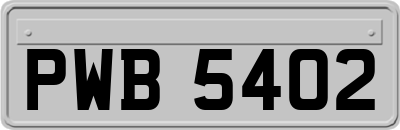 PWB 5402